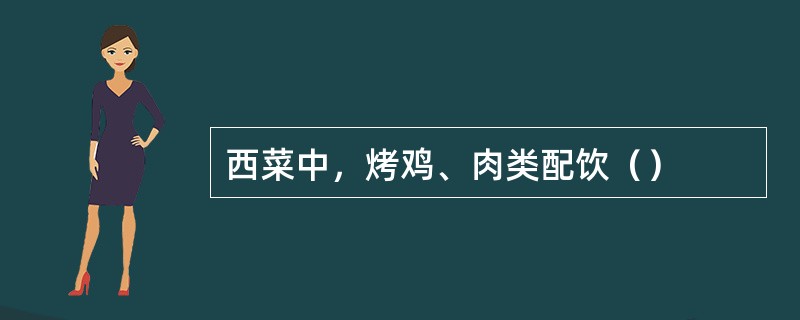 西菜中，烤鸡、肉类配饮（）